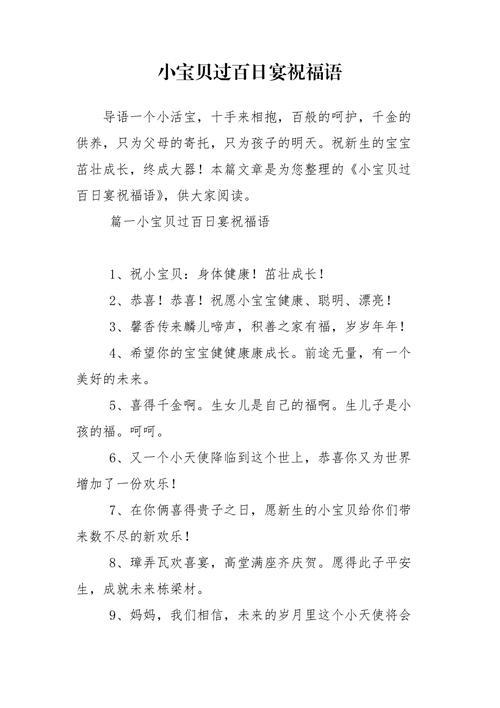 小宝贝过百日宴祝福语

导语一个小活宝，十手来相抱，百般的呵护，千金的供养，只为父母的寄托，只为孩子的明天。祝新生的宝宝茁壮成长，终成大器！本篇文章是为您整理的《小宝贝过百日宴祝福语》，供大家阅读。

篇一小宝贝过百日宴祝福语

1、祝小宝贝：身体健康！茁壮成长！

2、恭喜！恭喜！祝愿小宝宝健康、聪明、漂亮！

3、馨香传来麟儿啼声，积善之家有福，岁岁年年！

4、希望你的宝宝健健康康成长。前途无量，有一个美好的未来。

5、喜得千金啊。生女儿是自己的福啊。生儿子是小孩的福。呵呵。

6、又一个小天使降临到这个世上，恭喜你又为世界增加了一份欢乐！

7、在你俩喜得贵子之日，愿新生的小宝贝给你们带来数不尽的新欢乐！

8、璋弄瓦欢喜宴，高堂满座齐庆贺。愿得此子平安生，成就未来栋梁材。

9、妈妈，我们相信，未来的岁月里这个小天使将会